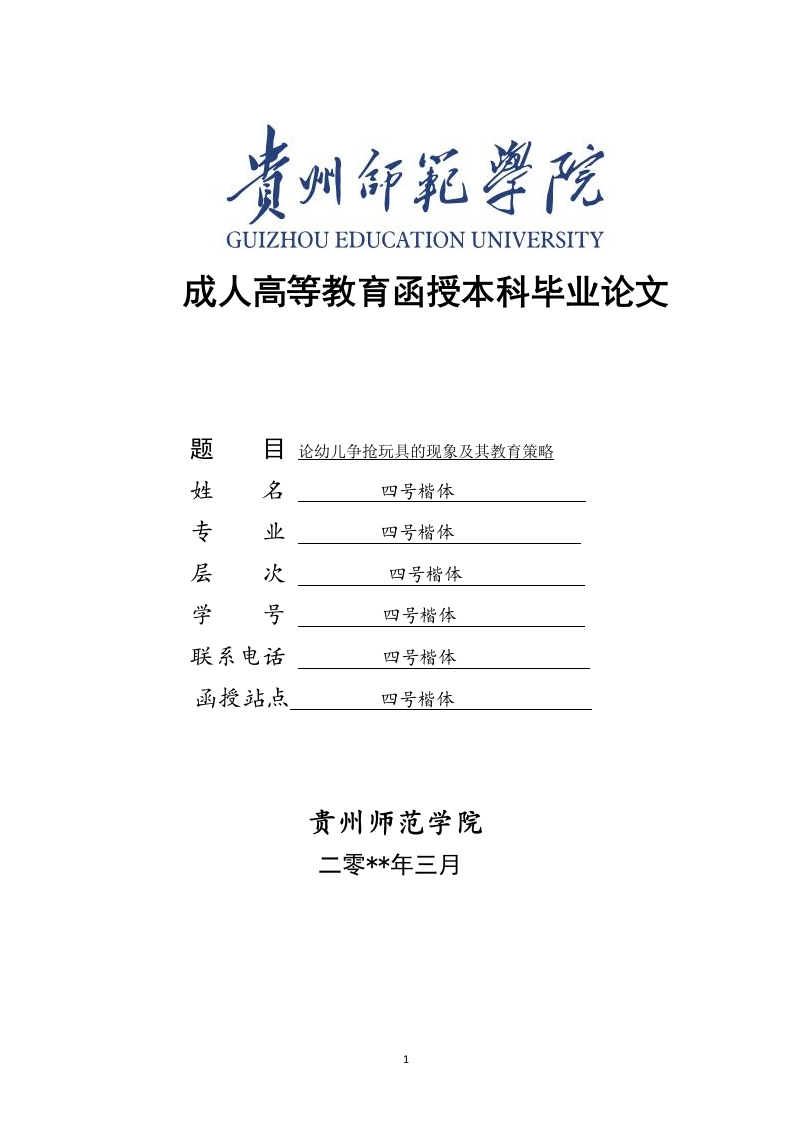 貴州師範學院
GUIZHOU EDUCATION UNIVERSITY

成人高等教育函授本科毕业论文

题 目 论幼儿争抢玩具的现象及其教育策略
姓 名 四号楷体
专 业 四号楷体
层 次 四号楷体
学 号 四号楷体
联系电话 四号楷体
函授站点 四号楷体

贵州师范学院
二零**年三月

1